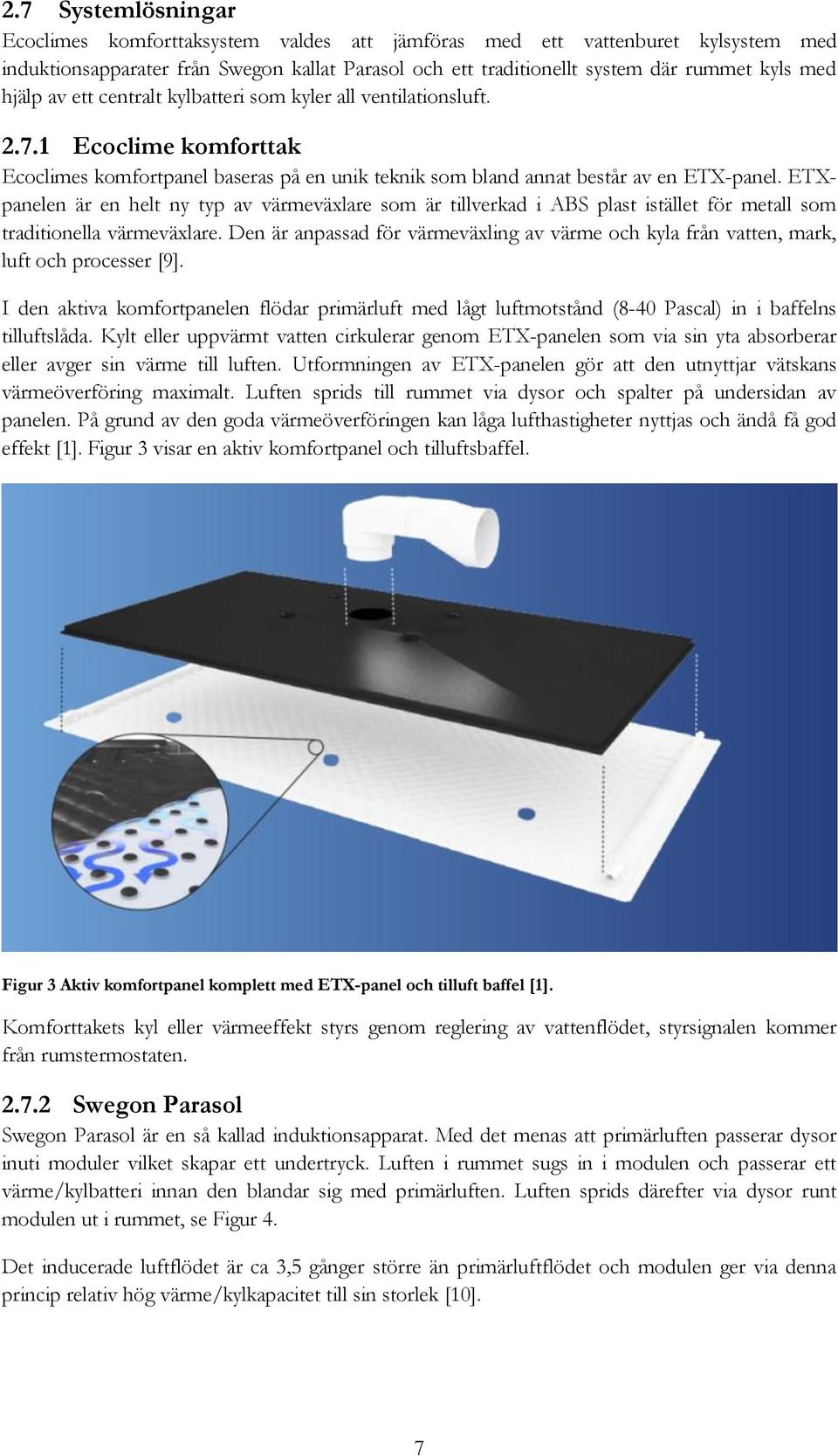 2.7 Systemlösningar

Ecoclimes komforttaksystem valdes att jämföras med ett vattenburet kylsystem med induktionsapparater från Swegon kallat Parasol och ett traditionellt system där rummet kyls med hjälp av ett centralt kylbatteri som kyler all ventilationsluft.

2.7.1 Ecoclime komforttak

Ecoclimes komfortpanel baseras på en unik teknik som bland annat består av en ETX-panel. ETX-panelen är en helt ny typ av värmeväxlare som är tillverkad i ABS plast istället för metall som traditionella värmeväxlare. Den är anpassad för värmeväxling av värme och kyla från vatten, mark, luft och processer [9].

I den aktiva komfortpanelen flödar primärluft med lågt luftmotstånd (8-40 Pascal) in i baffelns tilluftslåda. Kylt eller uppvärmt vatten cirkulerar genom ETX-panelen som via sin yta absorberar eller avger sin värme till luften. Utformningen av ETX-panelen gör att den utnyttjar vätskans värmeöverföring maximalt. Luften sprids till rummet via dysor och spalter på undersidan av panelen. På grund av den goda värmeöverföringen kan låga lufthastigheter nyttjas och ändå få god effekt [1]. Figur 3 visar en aktiv komfortpanel och tilluftsbaffel.

Figur 3 Aktiv komfortpanel komplett med ETX-panel och tilluft baffel [1].

Komforttakets kyl eller värmeeffekt styrs genom reglering av vattenflödet, styrsignalen kommer från rumstermostaten.

2.7.2 Swegon Parasol

Swegon Parasol är en så kallad induktionsapparat. Med det menas att primärluften passerar dysor inuti moduler vilket skapar ett undertryck. Luften i rummet sugs in i modulen och passerar ett värme/kylbatteri innan den blandar sig med primärluften. Luften sprids därefter via dysor runt modulen ut i rummet, se Figur 4.

Det inducerade luftflödet är ca 3,5 gånger större än primärluftflödet och modulen ger via denna princip relativ hög värme/kylkapacitet till sin storlek [10].

7